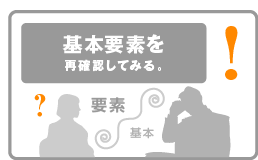 基本要素を
再確認してみる。

!

?

要素

基本